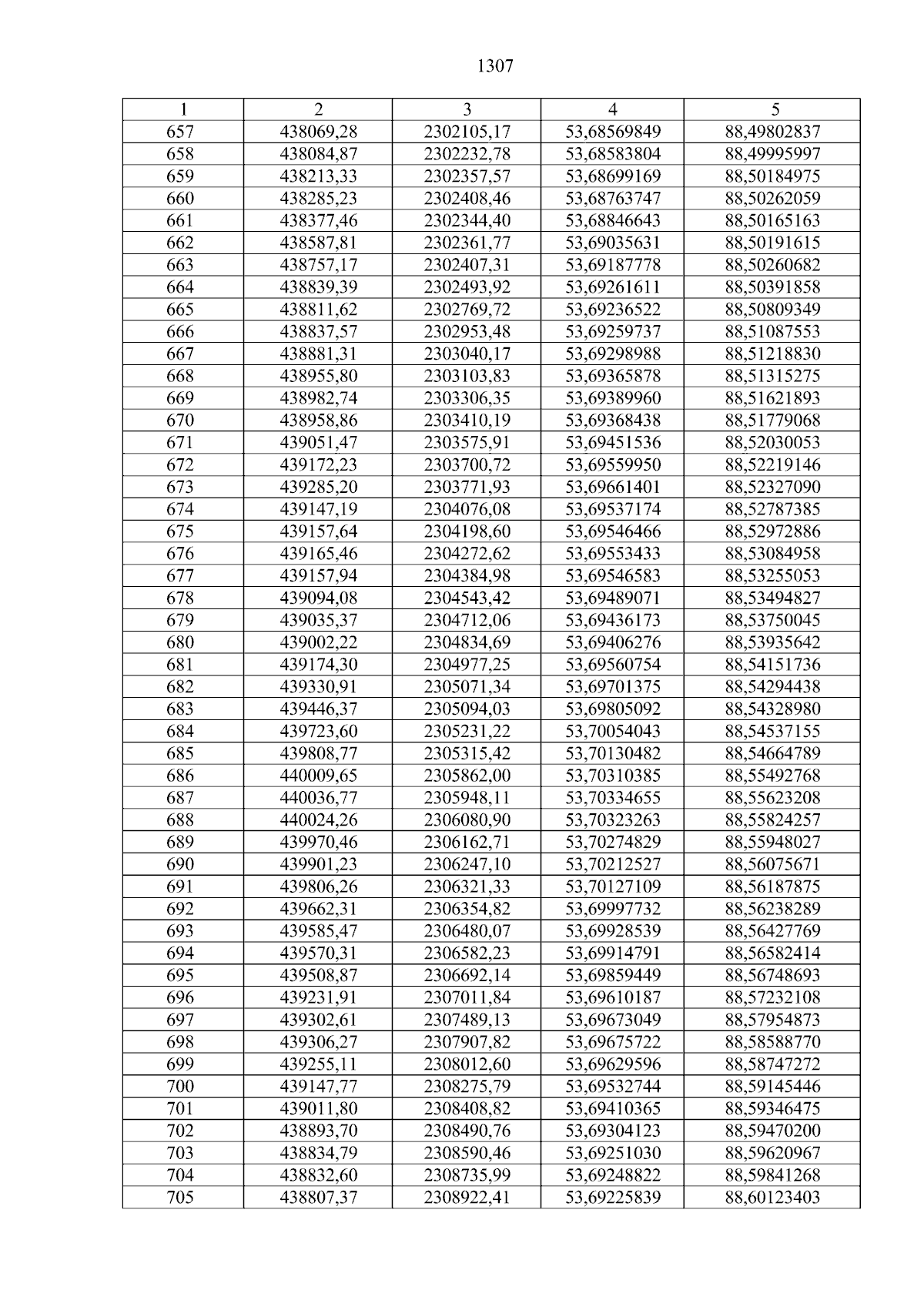 1307

| 1 | 2 | 3 | 4 | 5 |
|---|---|---|---|---|
| 657 | 438069,28 | 2302105,17 | 53,68569849 | 88,49802837 |
| 658 | 438084,87 | 2302232,78 | 53,68583804 | 88,49995997 |
| 659 | 438213,33 | 2302357,57 | 53,68699169 | 88,50184975 |
| 660 | 438285,23 | 2302408,46 | 53,68763747 | 88,50262059 |
| 661 | 438377,46 | 2302344,40 | 53,68846643 | 88,50165163 |
| 662 | 438587,81 | 2302361,77 | 53,69035631 | 88,50191615 |
| 663 | 438757,17 | 2302407,31 | 53,69187778 | 88,50260682 |
| 664 | 438839,39 | 2302493,92 | 53,69261611 | 88,50391858 |
| 665 | 438811,62 | 2302769,72 | 53,69236522 | 88,50809349 |
| 666 | 438837,57 | 2302953,48 | 53,69259737 | 88,51087553 |
| 667 | 438881,31 | 2303040,17 | 53,69298988 | 88,51218830 |
| 668 | 438955,80 | 2303103,83 | 53,69365878 | 88,51315275 |
| 669 | 438982,74 | 2303306,35 | 53,69389960 | 88,51621893 |
| 670 | 438958,86 | 2303410,19 | 53,69368438 | 88,51779068 |
| 671 | 439051,47 | 2303575,91 | 53,69451536 | 88,52030053 |
| 672 | 439172,23 | 2303700,72 | 53,69559950 | 88,52219146 |
| 673 | 439285,20 | 2303771,93 | 53,69661401 | 88,52327090 |
| 674 | 439147,19 | 2304076,08 | 53,69537174 | 88,52787385 |
| 675 | 439157,64 | 2304198,60 | 53,69546466 | 88,52972886 |
| 676 | 439165,46 | 2304272,62 | 53,69553433 | 88,53084958 |
| 677 | 439157,94 | 2304384,98 | 53,69546583 | 88,53255053 |
| 678 | 439094,08 | 2304543,42 | 53,69489071 | 88,53494827 |
| 679 | 439035,37 | 2304712,06 | 53,69436173 | 88,53750045 |
| 680 | 439002,22 | 2304834,69 | 53,69406276 | 88,53935642 |
| 681 | 439174,30 | 2304977,25 | 53,69560754 | 88,54151736 |
| 682 | 439330,91 | 2305071,34 | 53,69701375 | 88,54294438 |
| 683 | 439446,37 | 2305094,03 | 53,69805092 | 88,54328980 |
| 684 | 439723,60 | 2305231,22 | 53,70054043 | 88,54537155 |
| 685 | 439808,77 | 2305315,42 | 53,70130482 | 88,54664789 |
| 686 | 440009,65 | 2305862,00 | 53,70310385 | 88,55492768 |
| 687 | 440036,77 | 2305948,11 | 53,70334655 | 88,55623208 |
| 688 | 440024,26 | 2306080,90 | 53,70323263 | 88,55824257 |
| 689 | 439970,46 | 2306162,71 | 53,70274829 | 88,55948027 |
| 690 | 439901,23 | 2306247,10 | 53,70212527 | 88,56075671 |
| 691 | 439806,26 | 2306321,33 | 53,70127109 | 88,56187875 |
| 692 | 439662,31 | 2306354,82 | 53,69997732 | 88,56238289 |
| 693 | 439585,47 | 2306480,07 | 53,69928539 | 88,56427769 |
| 694 | 439570,31 | 2306582,23 | 53,69914791 | 88,56582414 |
| 695 | 439508,87 | 2306692,14 | 53,69859449 | 88,56748693 |
| 696 | 439231,91 | 2307011,84 | 53,69610187 | 88,57232108 |
| 697 | 439302,61 | 2307489,13 | 53,69673049 | 88,57954873 |
| 698 | 439306,27 | 2307907,82 | 53,69675722 | 88,58588770 |
| 699 | 439255,11 | 2308012,60 | 53,69629596 | 88,58747272 |
| 700 | 439147,77 | 2308275,79 | 53,69532744 | 88,59145446 |
| 701 | 439011,80 | 2308408,82 | 53,69410365 | 88,59346475 |
| 702 | 438893,70 | 2308490,76 | 53,69304123 | 88,59470200 |
| 703 | 438834,79 | 2308590,46 | 53,69251030 | 88,59620967 |
| 704 | 438832,60 | 2308735,99 | 53,69248822 | 88,59841268 |
| 705 | 438807,37 | 2308922,41 | 53,69225839 | 88,60123403 |